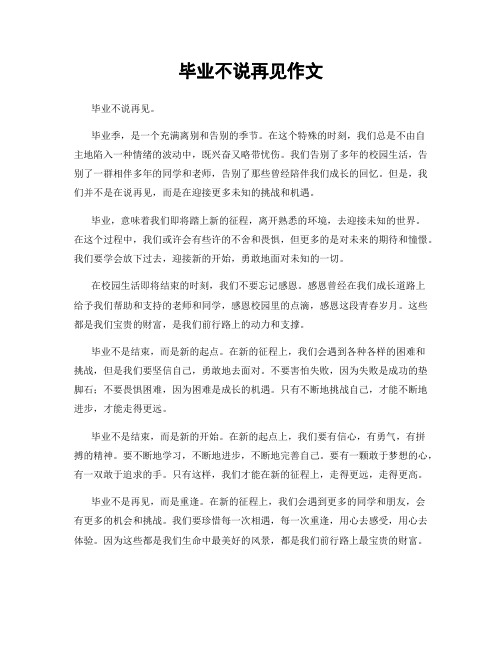 毕业不说再见作文

毕业不说再见。

毕业季，是一个充满离别和告别的季节。在这个特殊的时刻，我们总是不由自主地陷入一种情绪的波动中，既兴奋又略带忧伤。我们告别了多年的校园生活，告别了一群相伴多年的同学和老师，告别了那些曾经陪伴我们成长的回忆。但是，我们并不是在说再见，而是在迎接更多未知的挑战和机遇。

毕业，意味着我们即将踏上新的征程，离开熟悉的环境，去迎接未知的世界。在这个过程中，我们或许会有些许的不舍和畏惧，但更多的是对未来的期待和憧憬。我们要学会放下过去，迎接新的开始，勇敢地面对未知的一切。

在校园生活即将结束的时刻，我们不要忘记感恩。感恩曾经在我们成长道路上给予我们帮助和支持的老师和同学，感恩校园里的点滴，感恩这段青春岁月。这些都是我们宝贵的财富，是我们前行路上的动力和支撑。

毕业不是结束，而是新的起点。在新的征程上，我们会遇到各种各样的困难和挑战，但是我们要坚信自己，勇敢地去面对。不要害怕失败，因为失败是成功的垫脚石；不要畏惧困难，因为困难是成长的机遇。只有不断地挑战自己，才能不断地进步，才能走得更远。

毕业不是结束，而是新的开始。在新的起点上，我们要有信心，有勇气，有拼搏的精神。要不断地学习，不断地进步，不断地完善自己。要有一颗敢于梦想的心，有一双敢于追求的手。只有这样，我们才能在新的征程上，走得更远，走得更高。

毕业不是再见，而是重逢。在新的征程上，我们会遇到更多的同学和朋友，会有更多的机会和挑战。我们要珍惜每一次相遇，每一次重逢，用心去感受，用心去体验。因为这些都是我们生命中最美好的风景，都是我们前行路上最宝贵的财富。